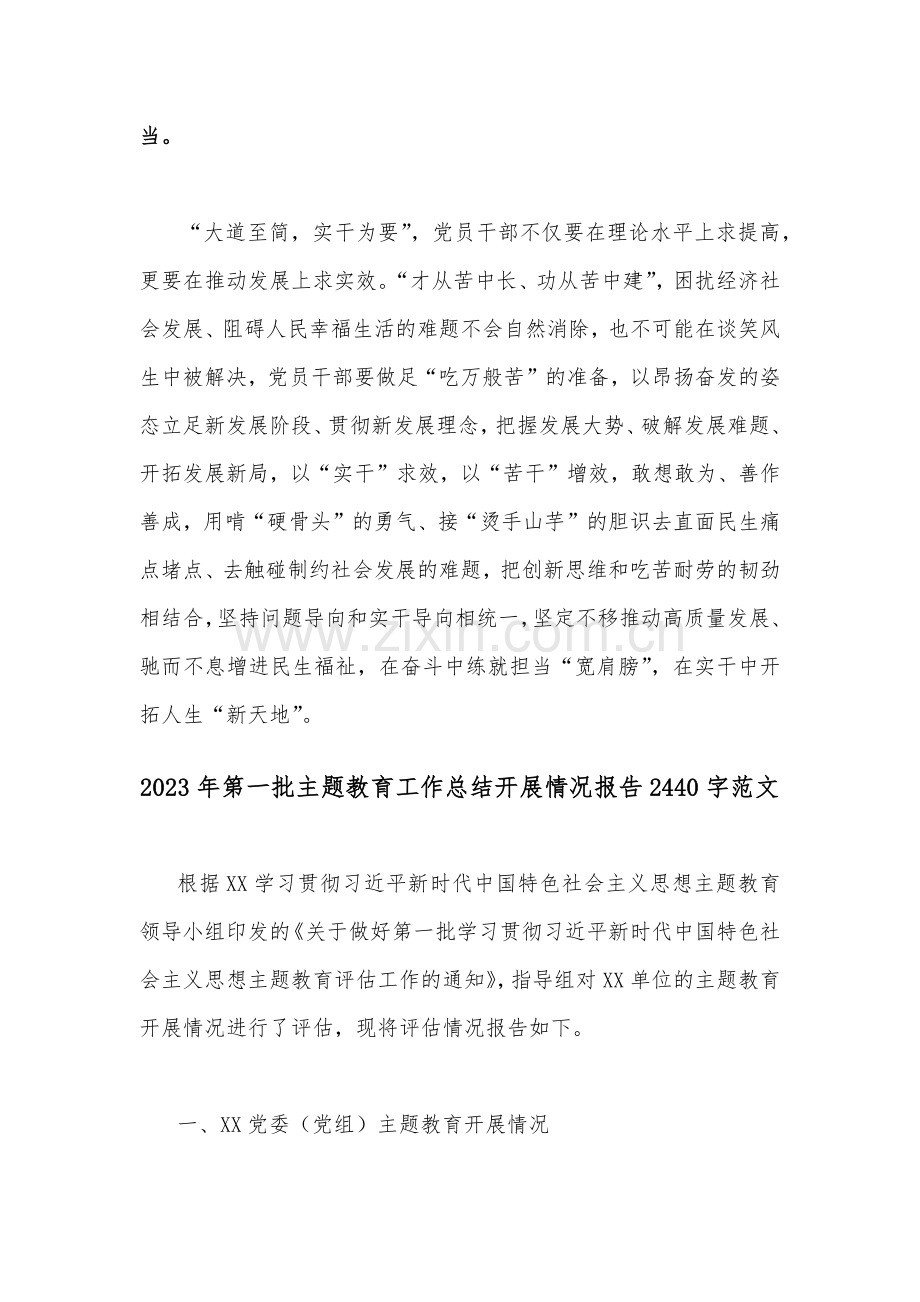 当。

“大道至简，实干为要”，党员干部不仅要在理论水平上求提高，更要在推动发展上求实效。“才从苦中长、功从苦中建”，困扰经济社会发展、阻碍人民幸福生活的难题不会自然消除，也不可能在谈笑风生中被解决，党员干部要做足“吃万般苦”的准备，以昂扬奋发的姿态立足新发展阶段、贯彻新发展理念，把握发展大势、破解发展难题、开拓发展新局，以“实干”求效，以“苦干”增效，敢想敢为、善作善成，用啃“硬骨头”的勇气、接“烫手山芋”的胆识去直面民生痛点堵点、去触碰制约社会发展的难题，把创新思维和吃苦耐劳的韧劲相结合，坚持问题导向和实干导向相统一，坚定不移推动高质量发展、驰而不息增进民生福祉，在奋斗中练就担当“宽肩膀”，在实干中开拓人生“新天地”。

2023年第一批主题教育工作总结开展情况报告2440字范文

根据XX学习贯彻习近平新时代中国特色社会主义思想主题教育领导小组印发的《关于做好第一批学习贯彻习近平新时代中国特色社会主义思想主题教育评估工作的通知》，指导组对XX单位的主题教育开展情况进行了评估，现将评估情况报告如下。

一、XX党委（党组）主题教育开展情况

www.zixin.com.cn